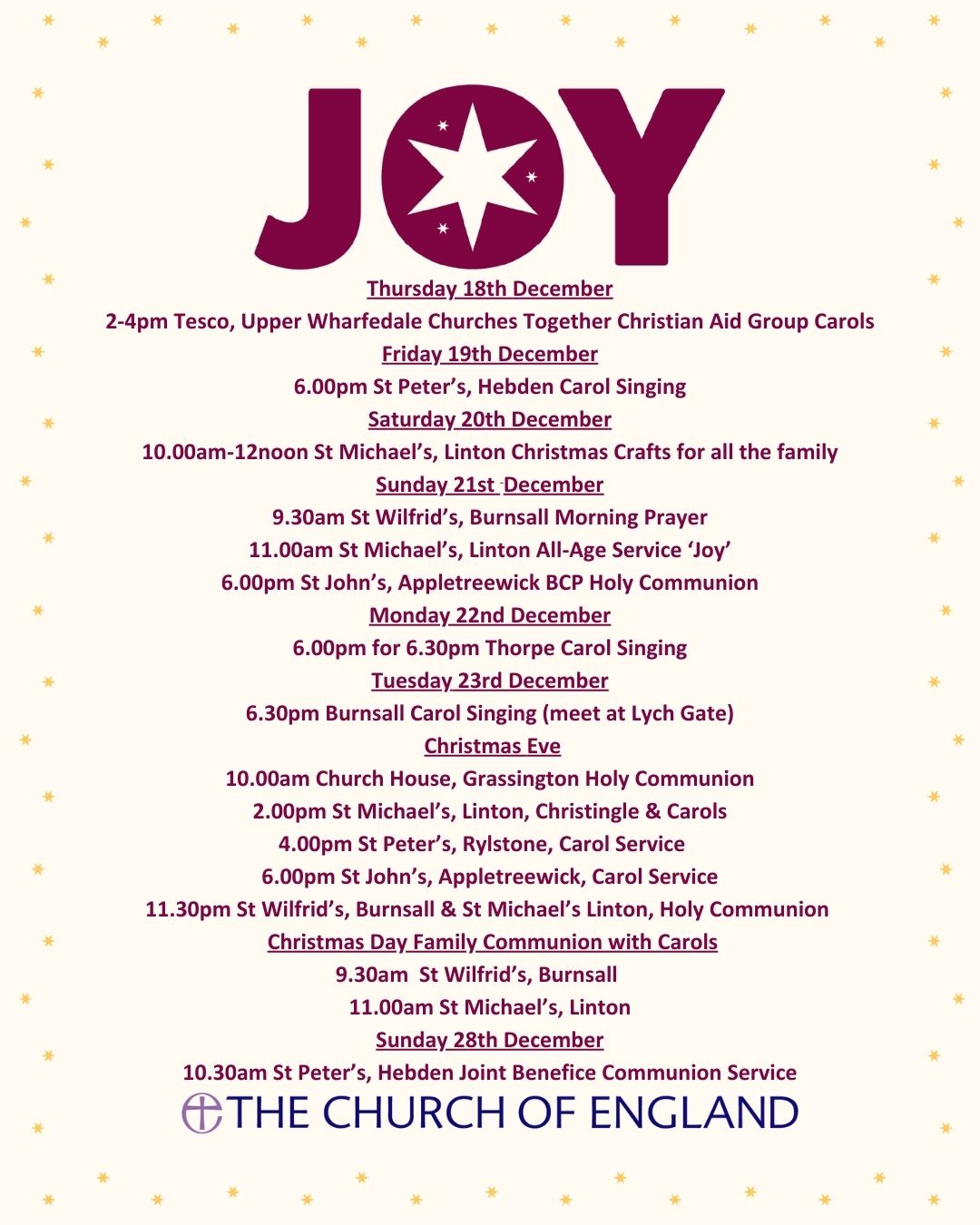 JOY

Thursday 18th December

2-4pm Tesco, Upper Wharfedale Churches Together Christian Aid Group Carols

Friday 19th December

6.00pm St Peter's, Hebden Carol Singing

Saturday 20th December

10.00am-12noon St Michael's, Linton Christmas Crafts for all the family

Sunday 21st December

9.30am St Wilfrid's, Burnsall Morning Prayer

11.00am St Michael's, Linton All-Age Service 'Joy'

6.00pm St John's, Appletreewick BCP Holy Communion

Monday 22nd December

6.00pm for 6.30pm Thorpe Carol Singing

Tuesday 23rd December

6.30pm Burnsall Carol Singing (meet at Lych Gate)

Christmas Eve

10.00am Church House, Grassington Holy Communion

2.00pm St Michael's, Linton, Christingle & Carols

4.00pm St Peter's, Rylstone, Carol Service

6.00pm St John's, Appletreewick, Carol Service

11.30pm St Wilfrid's, Burnsall & St Michael's Linton, Holy Communion

Christmas Day Family Communion with Carols

9.30am St Wilfrid's, Burnsall

11.00am St Michael's, Linton

Sunday 28th December

10.30am St Peter's, Hebden Joint Benefice Communion Service

THE CHURCH OF ENGLAND